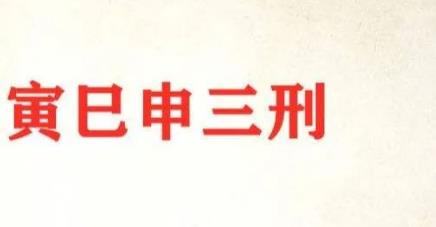 寅巳申三刑